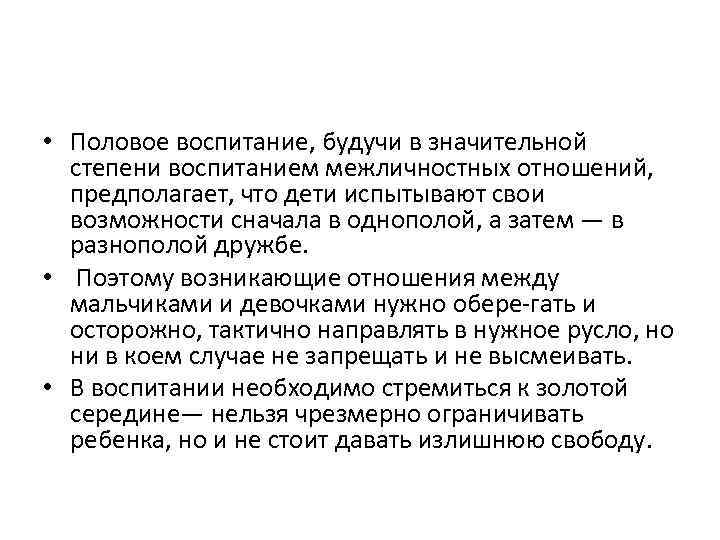 • Половое воспитание, будучи в значительной степени воспитанием межличностных отношений, предполагает, что дети испытывают свои возможности сначала в однополой, а затем — в разнополой дружбе.
• Поэтому возникающие отношения между мальчиками и девочками нужно обере-гать и осторожно, тактично направлять в нужное русло, но ни в коем случае не запрещать и не высмеивать.
• В воспитании необходимо стремиться к золотой середине— нельзя чрезмерно ограничивать ребенка, но и не стоит давать излишнюю свободу.